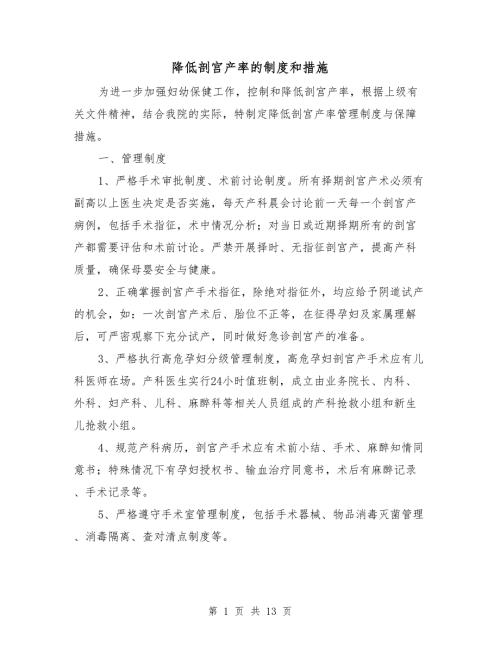 降低剖宫产率的制度和措施

为进一步加强妇幼保健工作，控制和降低剖宫产率，根据上级有关文件精神，结合我院的实际，特制定降低剖宫产率管理制度与保障措施。

一、管理制度

1、严格手术审批制度、术前讨论制度。所有择期剖宫产术必须有副高以上医生决定是否实施，每天产科晨会讨论前一天每一个剖宫产病例，包括手术指征，术中情况分析；对当日或近期择期所有的剖宫产都需要评估和术前讨论。严禁开展择时、无指征剖宫产，提高产科质量，确保母婴安全与健康。

2、正确掌握剖宫产手术指征，除绝对指征外，均应给予阴道试产的机会，如：一次剖宫产术后、胎位不正等，在征得孕妇及家属理解后，可严密观察下充分试产，同时做好急诊剖宫产的准备。

3、严格执行高危孕妇分级管理制度，高危孕妇剖宫产手术应有儿科医师在场。产科医生实行24小时值班制，成立由业务院长、内科、外科、妇产科、儿科、麻醉科等相关人员组成的产科抢救小组和新生儿抢救小组。

4、规范产科病历，剖宫产手术应有术前小结、手术、麻醉知情同意书；特殊情况下有孕妇授权书、输血治疗同意书，术后有麻醉记录、手术记录等。

5、严格遵守手术室管理制度，包括手术器械、物品消毒灭菌管理、消毒隔离、查对清点制度等。

第 1 页 共 13 页